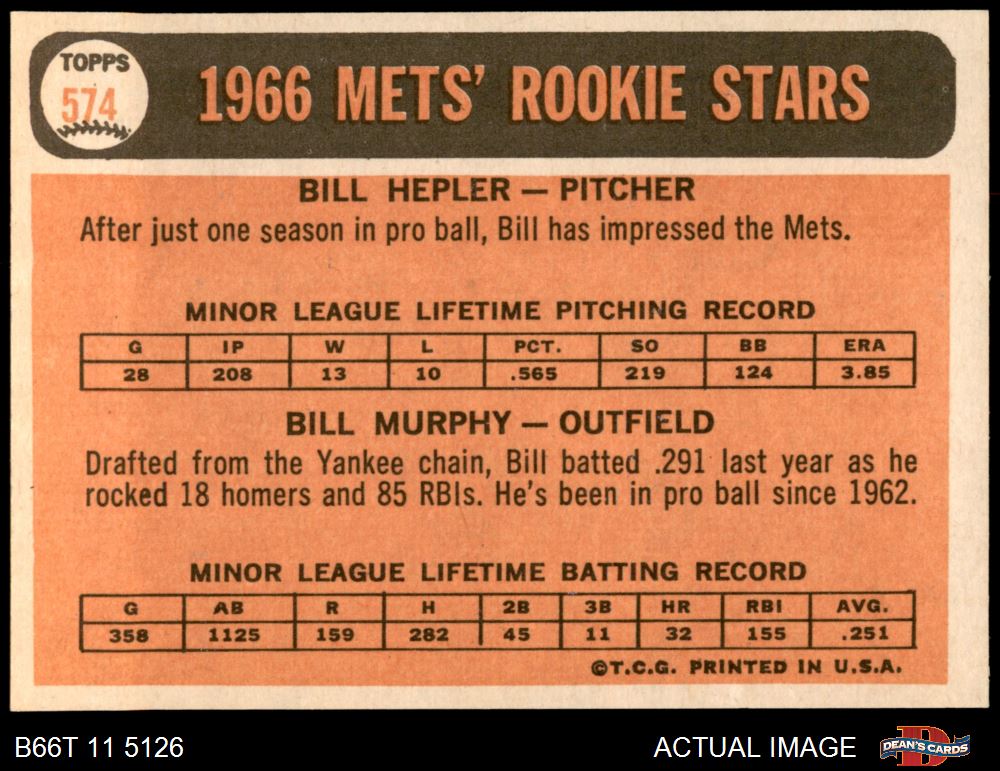 TOPPS
574

1966 METS' ROOKIE STARS

BILL HEPLER — PITCHER

After just one season in pro ball, Bill has impressed the Mets.

MINOR LEAGUE LIFETIME PITCHING RECORD

| G | IP | W | L | PCT. | SO | BB | ERA |
|---|---|---|---|---|---|---|---|
| 28 | 208 | 13 | 10 | .565 | 219 | 124 | 3.85 |

BILL MURPHY — OUTFIELD

Drafted from the Yankee chain, Bill batted .291 last year as he rocked 18 homers and 85 RBIs. He's been in pro ball since 1962.

MINOR LEAGUE LIFETIME BATTING RECORD

| G | AB | R | H | 2B | 3B | HR | RBI | AVG. |
|---|---|---|---|---|---|---|---|---|
| 358 | 1125 | 159 | 282 | 45 | 11 | 32 | 155 | .251 |

©T.C.G. PRINTED IN U.S.A.

B66T 11 5126

ACTUAL IMAGE

DEAN'S CARDS